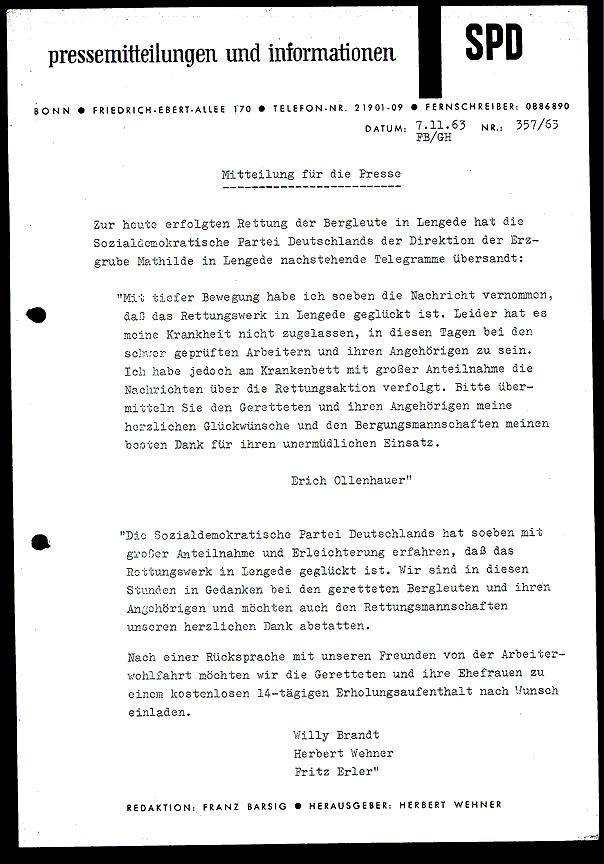 pressemitteilungen und informationen

SPD

BONN ● FRIEDRICH-EBERT-ALLEE 170 ● TELEFON-NR. 21901-09 ● FERNSCHREIBER: 0886890

DATUM: 7.11.63 FB/GH NR.: 357/63

Mitteilung für die Presse

Zur heute erfolgten Rettung der Bergleute in Lengede hat die Sozialdemokratische Partei Deutschlands der Direktion der Erzgrube Mathilde in Lengede nachstehende Telegramme übersandt:

"Mit tiefer Bewegung habe ich soeben die Nachricht vernommen, daß das Rettungswerk in Lengede geglückt ist. Leider hat es meine Krankheit nicht zugelassen, in diesen Tagen bei den schwer geprüften Arbeitern und ihren Angehörigen zu sein. Ich habe jedoch am Krankenbett mit großer Anteilnahme die Nachrichten über die Rettungsaktion verfolgt. Bitte übermitteln Sie den Geretteten und ihren Angehörigen meine herzlichen Glückwünsche und den Bergungsmannschaften meinen besten Dank für ihren unermüdlichen Einsatz.

Erich Ollenhauer"

"Die Sozialdemokratische Partei Deutschlands hat soeben mit großer Anteilnahme und Erleichterung erfahren, daß das Rettungswerk in Lengede geglückt ist. Wir sind in diesen Stunden in Gedanken bei den geretteten Bergleuten und ihren Angehörigen und möchten auch den Rettungsmannschaften unseren herzlichen Dank abstatten.

Nach einer Rücksprache mit unseren Freunden von der Arbeiterwohlfahrt möchten wir die Geretteten und ihre Ehefrauen zu einem kostenlosen 14-tägigen Erholungsaufenthalt nach Wunsch einladen.

Willy Brandt
Herbert Wehner
Fritz Erler"

REDAKTION: FRANZ BARSIG ● HERAUSGEBER: HERBERT WEHNER